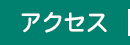 アクセス